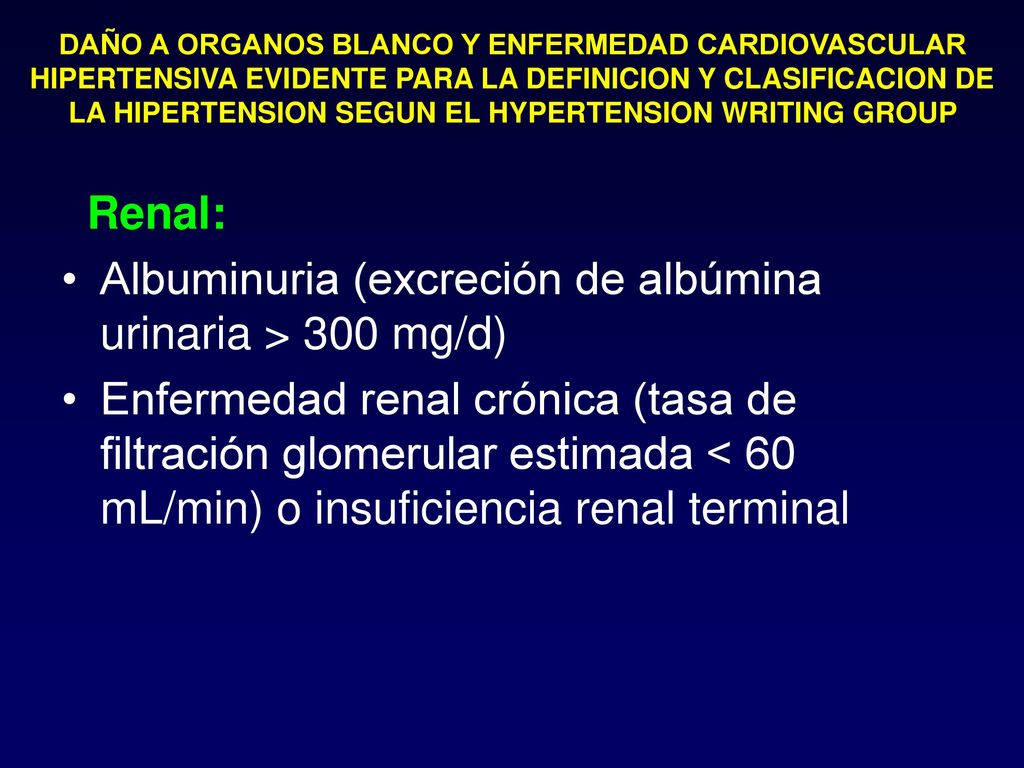 DAÑO A ORGANOS BLANCO Y ENFERMEDAD CARDIOVASCULAR HIPERTENSIVA EVIDENTE PARA LA DEFINICION Y CLASIFICACION DE LA HIPERTENSION SEGUN EL HYPERTENSION WRITING GROUP

Renal:

• Albuminuria (excreción de albúmina urinaria > 300 mg/d)

• Enfermedad renal crónica (tasa de filtración glomerular estimada < 60 mL/min) o insuficiencia renal terminal